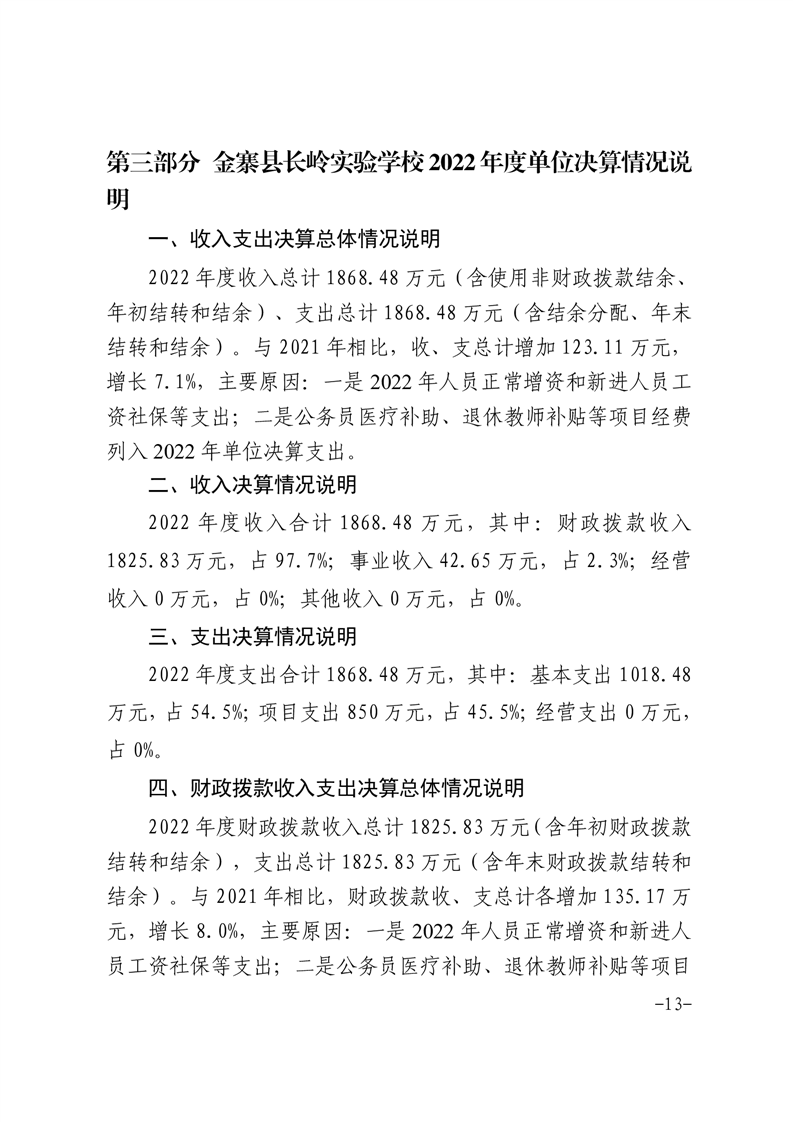 第三部分 金寨县长岭实验学校2022年度单位决算情况说明

一、收入支出决算总体情况说明

2022年度收入总计1868.48万元（含使用非财政拨款结余、年初结转和结余）、支出总计1868.48万元（含结余分配、年末结转和结余）。与2021年相比，收、支总计增加123.11万元，增长7.1%，主要原因：一是2022年人员正常增资和新进人员工资社保等支出；二是公务员医疗补助、退休教师补贴等项目经费列入2022年单位决算支出。

二、收入决算情况说明

2022年度收入合计1868.48万元，其中：财政拨款收入1825.83万元，占97.7%；事业收入42.65万元，占2.3%；经营收入0万元，占0%；其他收入0万元，占0%。

三、支出决算情况说明

2022年度支出合计1868.48万元，其中：基本支出1018.48万元，占54.5%；项目支出850万元，占45.5%；经营支出0万元，占0%。

四、财政拨款收入支出决算总体情况说明

2022年度财政拨款收入总计1825.83万元（含年初财政拨款结转和结余），支出总计1825.83万元（含年末财政拨款结转和结余）。与2021年相比，财政拨款收、支总计各增加135.17万元，增长8.0%，主要原因：一是2022年人员正常增资和新进人员工资社保等支出；二是公务员医疗补助、退休教师补贴等项目

-13-